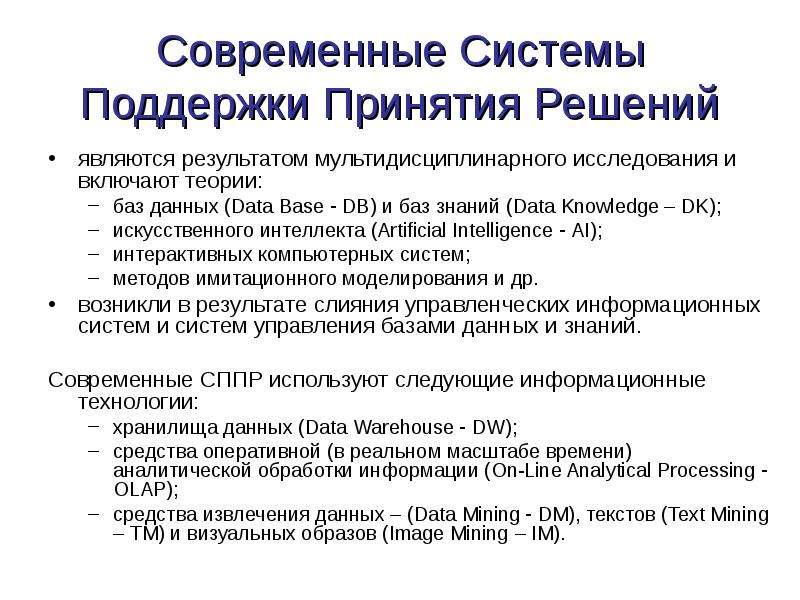 Современные Системы Поддержки Принятия Решений

• являются результатом мультидисциплинарного исследования и включают теории:
– баз данных (Data Base - DB) и баз знаний (Data Knowledge – DK);
– искусственного интеллекта (Artificial Intelligence - AI);
– интерактивных компьютерных систем;
– методов имитационного моделирования и др.
• возникли в результате слияния управленческих информационных систем и систем управления базами данных и знаний.

Современные СППР используют следующие информационные технологии:
– хранилища данных (Data Warehouse - DW);
– средства оперативной (в реальном масштабе времени) аналитической обработки информации (On-Line Analytical Processing - OLAP);
– средства извлечения данных – (Data Mining - DM), текстов (Text Mining – TM) и визуальных образов (Image Mining – IM).